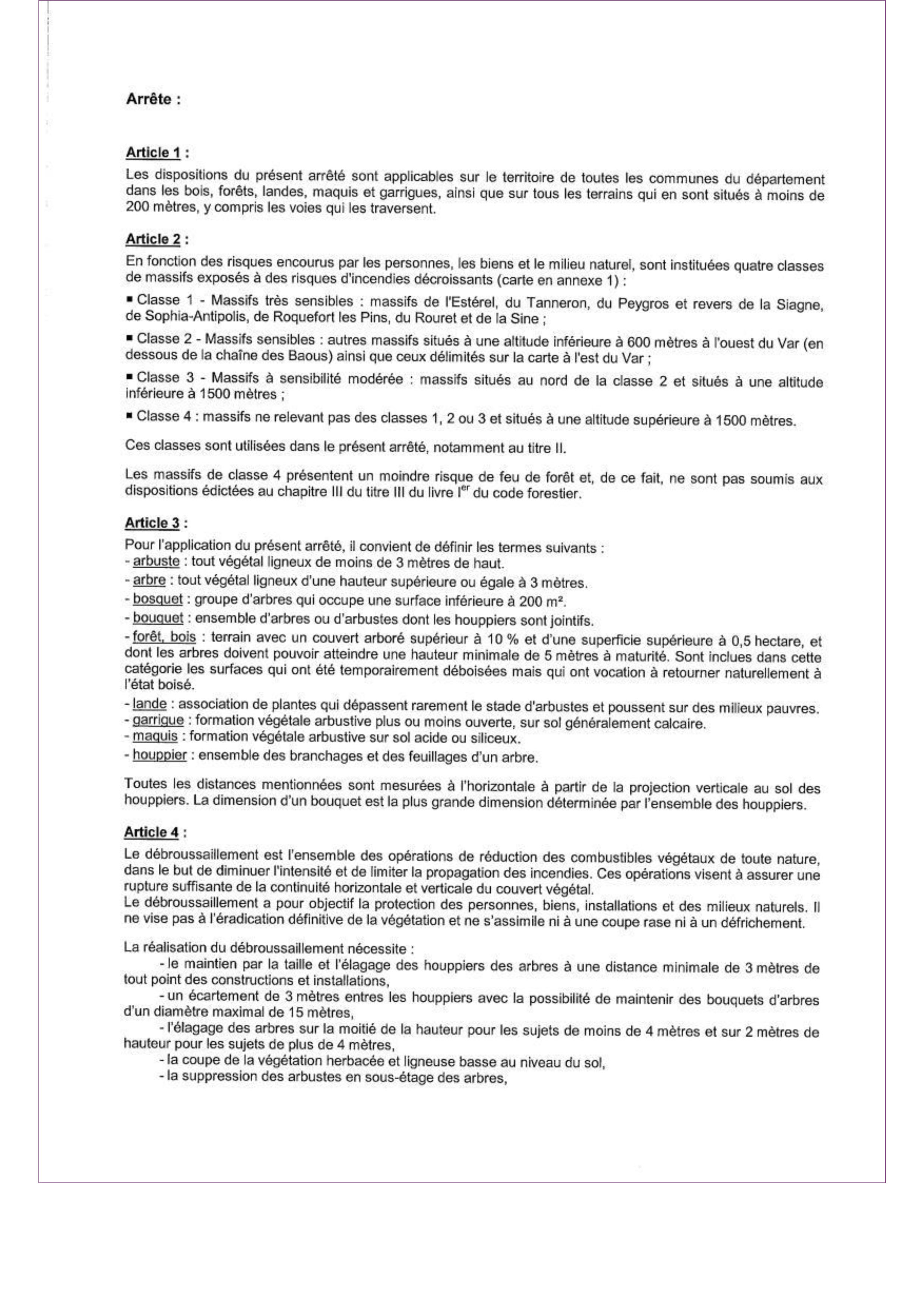 Arrête :

Article 1 :
Les dispositions du présent arrêté sont applicables sur le territoire de toutes les communes du département dans les bois, forêts, landes, maquis et garrigues, ainsi que sur tous les terrains qui en sont situés à moins de 200 mètres, y compris les voies qui les traversent.

Article 2 :
En fonction des risques encourus par les personnes, les biens et le milieu naturel, sont instituées quatre classes de massifs exposés à des risques d'incendies décroissants (carte en annexe 1) :

▪ Classe 1 - Massifs très sensibles : massifs de l'Estérel, du Tanneron, du Peygros et revers de la Siagne, de Sophia-Antipolis, de Roquefort les Pins, du Rouret et de la Sine ;

▪ Classe 2 - Massifs sensibles : autres massifs situés à une altitude inférieure à 600 mètres à l'ouest du Var (en dessous de la chaîne des Baous) ainsi que ceux délimités sur la carte à l'est du Var ;

▪ Classe 3 - Massifs à sensibilité modérée : massifs situés au nord de la classe 2 et situés à une altitude inférieure à 1500 mètres ;

▪ Classe 4 : massifs ne relevant pas des classes 1, 2 ou 3 et situés à une altitude supérieure à 1500 mètres.

Ces classes sont utilisées dans le présent arrêté, notamment au titre II.

Les massifs de classe 4 présentent un moindre risque de feu de forêt et, de ce fait, ne sont pas soumis aux dispositions édictées au chapitre III du titre III du livre I$^{er}$ du code forestier.

Article 3 :
Pour l'application du présent arrêté, il convient de définir les termes suivants :
- arbuste : tout végétal ligneux de moins de 3 mètres de haut.
- arbre : tout végétal ligneux d'une hauteur supérieure ou égale à 3 mètres.
- bosquet : groupe d'arbres qui occupe une surface inférieure à 200 m².
- bouquet : ensemble d'arbres ou d'arbustes dont les houppiers sont jointifs.
- forêt, bois : terrain avec un couvert arboré supérieur à 10 % et d'une superficie supérieure à 0,5 hectare, et dont les arbres doivent pouvoir atteindre une hauteur minimale de 5 mètres à maturité. Sont inclues dans cette catégorie les surfaces qui ont été temporairement déboisées mais qui ont vocation à retourner naturellement à l'état boisé.
- lande : association de plantes qui dépassent rarement le stade d'arbustes et poussent sur des milieux pauvres.
- garrigue : formation végétale arbustive plus ou moins ouverte, sur sol généralement calcaire.
- maquis : formation végétale arbustive sur sol acide ou siliceux.
- houppier : ensemble des branchages et des feuillages d'un arbre.

Toutes les distances mentionnées sont mesurées à l'horizontale à partir de la projection verticale au sol des houppiers. La dimension d'un bouquet est la plus grande dimension déterminée par l'ensemble des houppiers.

Article 4 :
Le débroussaillement est l'ensemble des opérations de réduction des combustibles végétaux de toute nature, dans le but de diminuer l'intensité et de limiter la propagation des incendies. Ces opérations visent à assurer une rupture suffisante de la continuité horizontale et verticale du couvert végétal.
Le débroussaillement a pour objectif la protection des personnes, biens, installations et des milieux naturels. Il ne vise pas à l'éradication définitive de la végétation et ne s'assimile ni à une coupe rase ni à un défrichement.

La réalisation du débroussaillement nécessite :
- le maintien par la taille et l'élagage des houppiers des arbres à une distance minimale de 3 mètres de tout point des constructions et installations,
- un écartement de 3 mètres entres les houppiers avec la possibilité de maintenir des bouquets d'arbres d'un diamètre maximal de 15 mètres,
- l'élagage des arbres sur la moitié de la hauteur pour les sujets de moins de 4 mètres et sur 2 mètres de hauteur pour les sujets de plus de 4 mètres,
- la coupe de la végétation herbacée et ligneuse basse au niveau du sol,
- la suppression des arbustes en sous-étage des arbres,